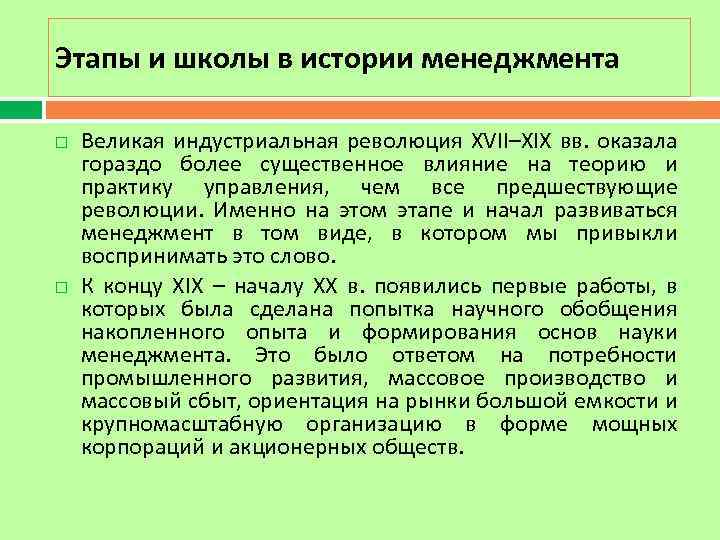 Этапы и школы в истории менеджмента

□ Великая индустриальная революция XVII–XIX вв. оказала гораздо более существенное влияние на теорию и практику управления, чем все предшествующие революции. Именно на этом этапе и начал развиваться менеджмент в том виде, в котором мы привыкли воспринимать это слово.

□ К концу XIX – началу XX в. появились первые работы, в которых была сделана попытка научного обобщения накопленного опыта и формирования основ науки менеджмента. Это было ответом на потребности промышленного развития, массовое производство и массовый сбыт, ориентация на рынки большой емкости и крупномасштабную организацию в форме мощных корпораций и акционерных обществ.